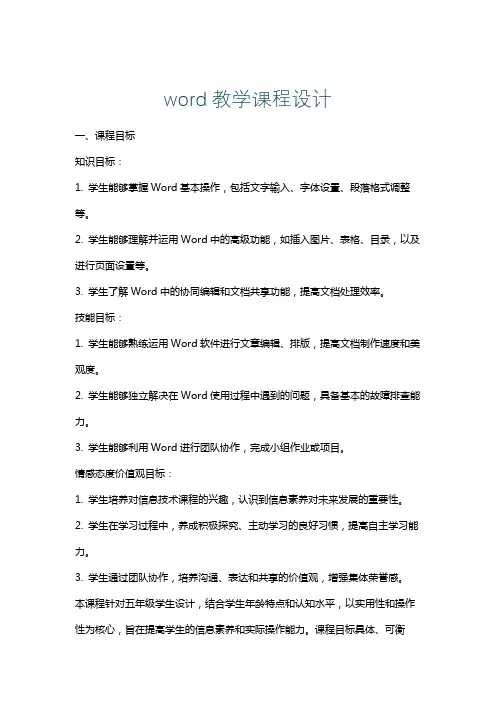 word 教学课程设计

一、课程目标

知识目标：

1. 学生能够掌握 Word 基本操作，包括文字输入、字体设置、段落格式调整等。

2. 学生能够理解并运用 Word 中的高级功能，如插入图片、表格、目录，以及进行页面设置等。

3. 学生了解 Word 中的协同编辑和文档共享功能，提高文档处理效率。

技能目标：

1. 学生能够熟练运用 Word 软件进行文章编辑、排版，提高文档制作速度和美观度。

2. 学生能够独立解决在 Word 使用过程中遇到的问题，具备基本的故障排查能力。

3. 学生能够利用 Word 进行团队协作，完成小组作业或项目。

情感态度价值观目标：

1. 学生培养对信息技术课程的兴趣，认识到信息素养对未来发展的重要性。

2. 学生在学习过程中，养成积极探究、主动学习的良好习惯，提高自主学习能力。

3. 学生通过团队协作，培养沟通、表达和共享的价值观，增强集体荣誉感。

本课程针对五年级学生设计，结合学生年龄特点和认知水平，以实用性和操作性为核心，旨在提高学生的信息素养和实际操作能力。课程目标具体、可衡